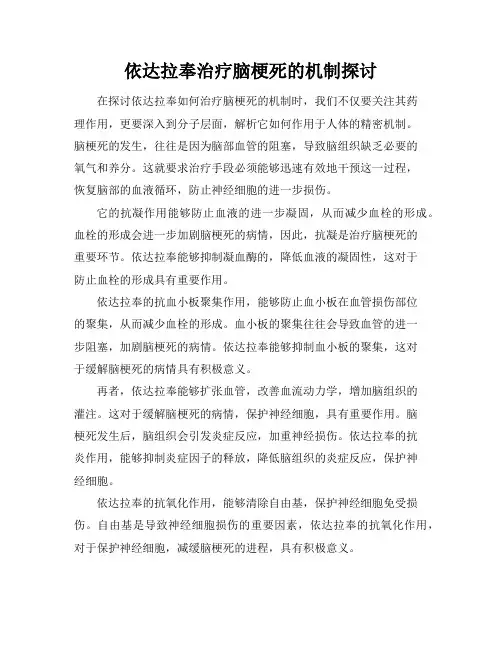 依达拉奉治疗脑梗死的机制探讨

在探讨依达拉奉如何治疗脑梗死的机制时，我们不仅要关注其药理作用，更要深入到分子层面，解析它如何作用于人体的精密机制。脑梗死的发生，往往是因为脑部血管的阻塞，导致脑组织缺乏必要的氧气和养分。这就要求治疗手段必须能够迅速有效地干预这一过程，恢复脑部的血液循环，防止神经细胞的进一步损伤。

它的抗凝作用能够防止血液的进一步凝固，从而减少血栓的形成。血栓的形成会进一步加剧脑梗死的病情，因此，抗凝是治疗脑梗死的重要环节。依达拉奉能够抑制凝血酶的，降低血液的凝固性，这对于防止血栓的形成具有重要作用。

依达拉奉的抗血小板聚集作用，能够防止血小板在血管损伤部位的聚集，从而减少血栓的形成。血小板的聚集往往会导致血管的进一步阻塞，加剧脑梗死的病情。依达拉奉能够抑制血小板的聚集，这对于缓解脑梗死的病情具有积极意义。

再者，依达拉奉能够扩张血管，改善血流动力学，增加脑组织的灌注。这对于缓解脑梗死的病情，保护神经细胞，具有重要作用。脑梗死发生后，脑组织会引发炎症反应，加重神经损伤。依达拉奉的抗炎作用，能够抑制炎症因子的释放，降低脑组织的炎症反应，保护神经细胞。

依达拉奉的抗氧化作用，能够清除自由基，保护神经细胞免受损伤。自由基是导致神经细胞损伤的重要因素，依达拉奉的抗氧化作用，对于保护神经细胞，减缓脑梗死的进程，具有积极意义。